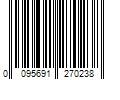 0 095691 270238